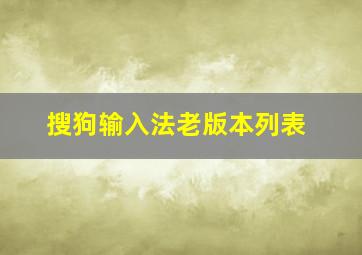 搜狗输入法老版本列表